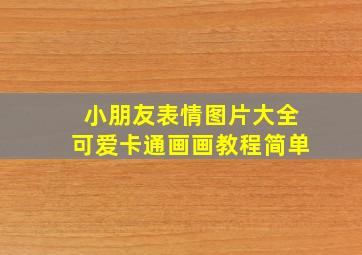 小朋友表情图片大全
可爱卡通画画教程简单